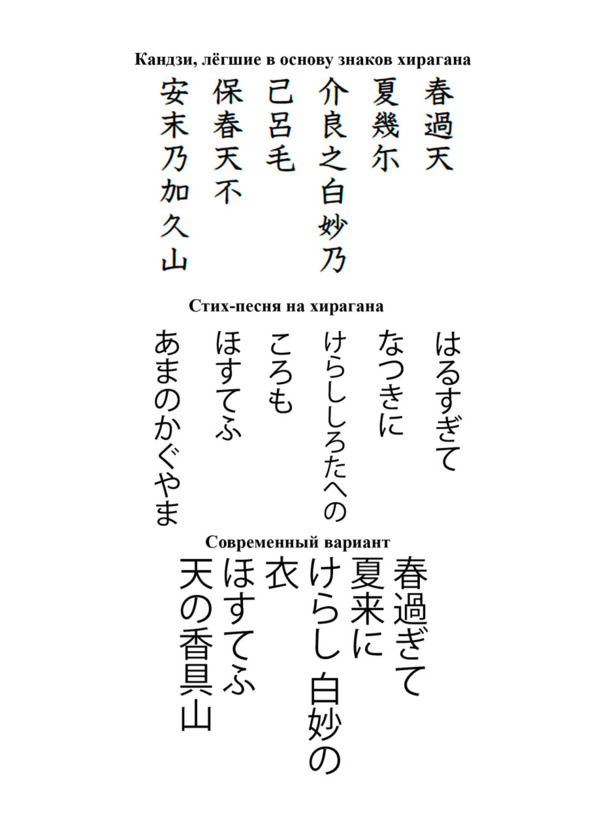 Кандзи, лёгшие в основу знаков хирагана

春過天
夏幾尓
介良之白妙乃
己呂毛
保春天不
安末乃加久山

Стих-песня на хирагана

はるすぎて
なつきに
けらししろたへの
ころも
ほすてふ
あまのかぐやま

Современный вариант

春過ぎて
夏来に
けらし 白妙の
衣
ほすてふ
天の香具山